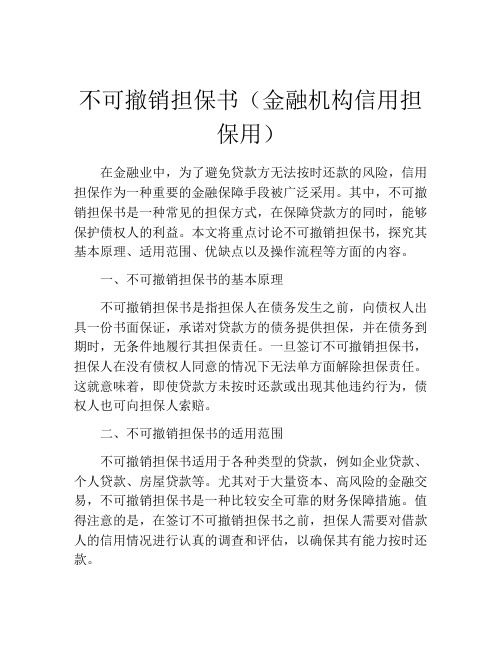 不可撤销担保书（金融机构信用担保用）

在金融业中，为了避免贷款方无法按时还款的风险，信用担保作为一种重要的金融保障手段被广泛采用。其中，不可撤销担保书是一种常见的担保方式，在保障贷款方的同时，能够保护债权人的利益。本文将重点讨论不可撤销担保书，探究其基本原理、适用范围、优缺点以及操作流程等方面的内容。

一、不可撤销担保书的基本原理

不可撤销担保书是指担保人在债务发生之前，向债权人出具一份书面保证，承诺对贷款方的债务提供担保，并在债务到期时，无条件地履行其担保责任。一旦签订不可撤销担保书，担保人在没有债权人同意的情况下无法单方面解除担保责任。这就意味着，即使贷款方未按时还款或出现其他违约行为，债权人也可向担保人索赔。

二、不可撤销担保书的适用范围

不可撤销担保书适用于各种类型的贷款，例如企业贷款、个人贷款、房屋贷款等。尤其对于大量资本、高风险的金融交易，不可撤销担保书是一种比较安全可靠的财务保障措施。值得注意的是，在签订不可撤销担保书之前，担保人需要对借款人的信用情况进行认真的调查和评估，以确保其有能力按时还款。